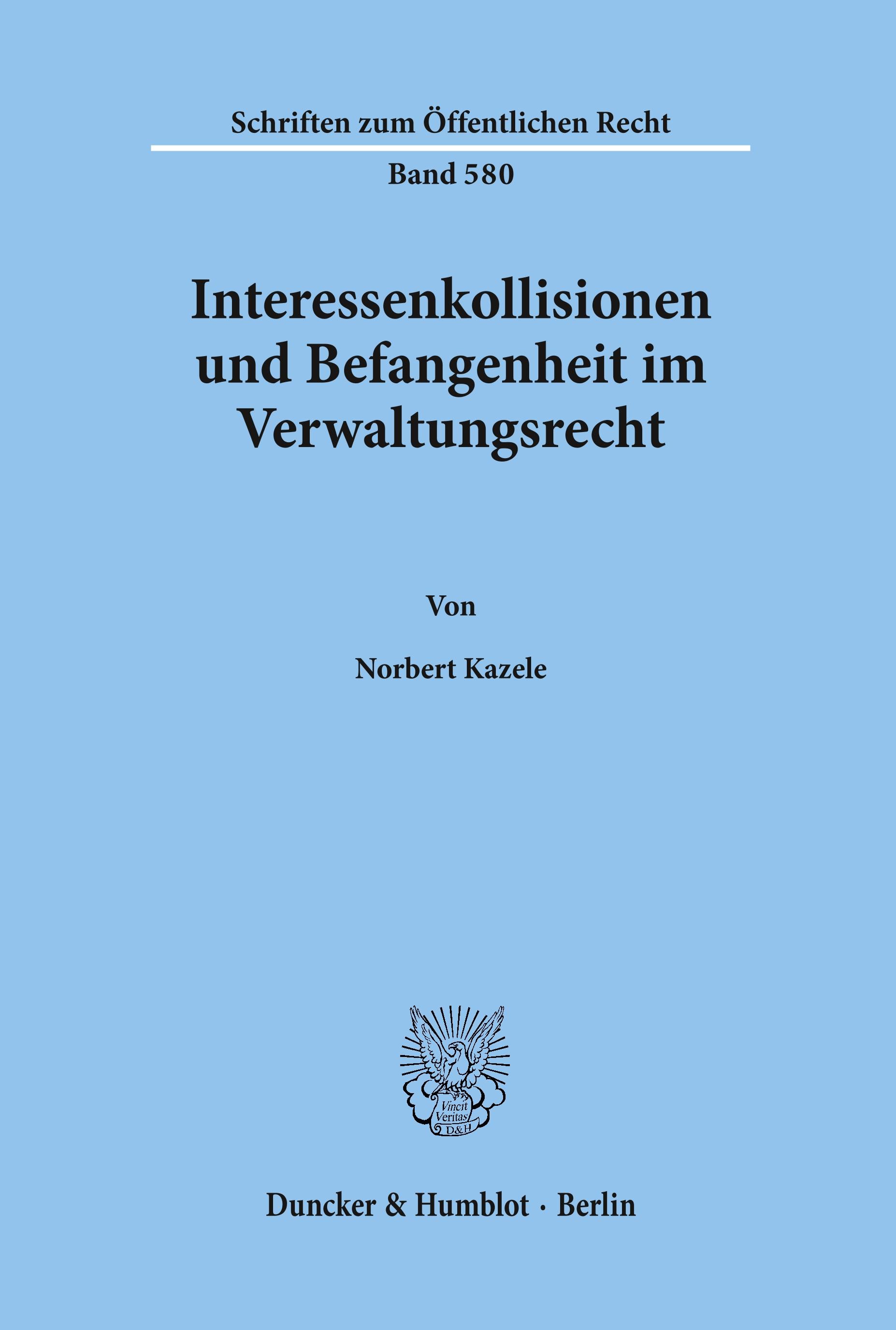 Schriften zum Öffentlichen Recht

Band 580

Interessenkollisionen und Befangenheit im Verwaltungsrecht

Von

Norbert Kazele

Vincit Veritas D&H

Duncker & Humblot · Berlin